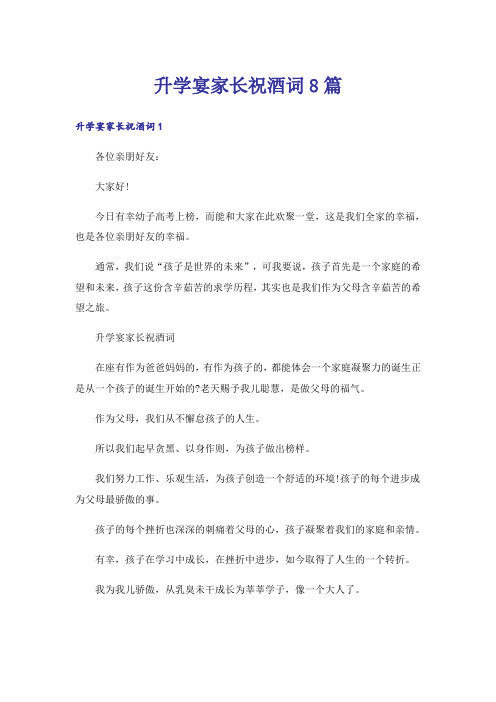 升学宴家长祝酒词8篇

升学宴家长祝酒词1

各位亲朋好友：

大家好！

今日有幸幼子高考上榜，而能和大家在此欢聚一堂，这是我们全家的幸福，也是各位亲朋好友的幸福。

通常，我们说“孩子是世界的未来”，可我要说，孩子首先是一个家庭的希望和未来，孩子这份含辛茹苦的求学历程，其实也是我们作为父母含辛茹苦的希望之旅。

升学宴家长祝酒词

在座有作为爸爸妈妈的，有作为孩子的，都能体会一个家庭凝聚力的诞生正是从一个孩子的诞生开始的?老天赐予我儿聪慧，是做父母的福气。

作为父母，我们从不懈怠孩子的人生。

所以我们起早贪黑、以身作则，为孩子做出榜样。

我们努力工作、乐观生活，为孩子创造一个舒适的环境！孩子的每个进步成为父母最骄傲的事。

孩子的每个挫折也深深的刺痛着父母的心，孩子凝聚着我们的家庭和亲情。

有幸，孩子在学习中成长，在挫折中进步，如今取得了人生的一个转折。

我为我儿骄傲，从乳臭未干成长为莘莘学子，像一个大人了。